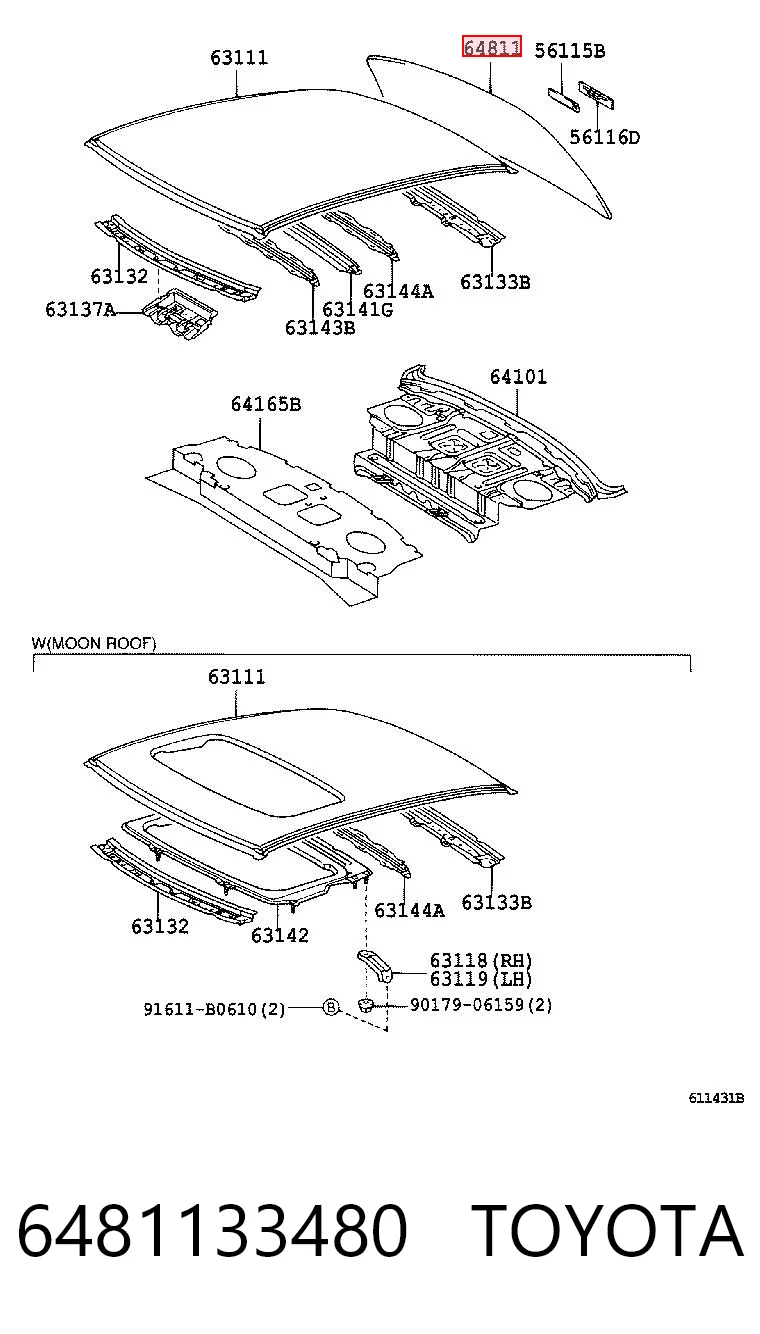 63111
64811
56115B
56116D
63132
63137A
63143B
63141G
63144A
63133B
64165B
64101
W(MOON ROOF)
63111
63132
63142
63144A
63133B
63118(RH)
63119(LH)
91611-B0610(2)
B
90179-06159(2)
611431B
6481133480 TOYOTA